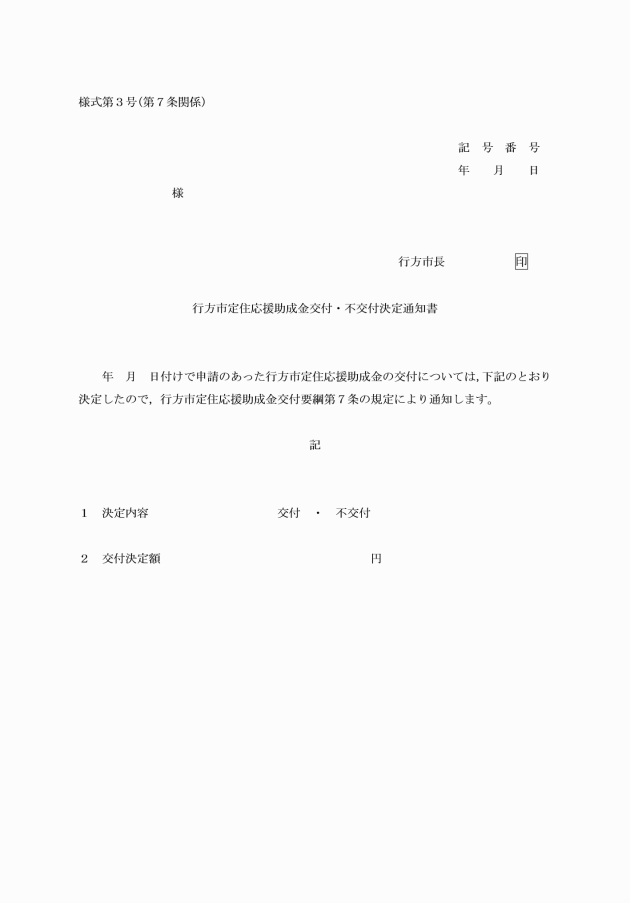 様式第３号(第７条関係)

記 号 番 号
年 月 日

様

行方市長 印

行方市定住応援助成金交付・不交付決定通知書

年 月 日付けで申請のあった行方市定住応援助成金の交付については，下記のとおり決定したので，行方市定住応援助成金交付要綱第７条の規定により通知します。

記

１ 決定内容 交付 ・ 不交付

２ 交付決定額 円